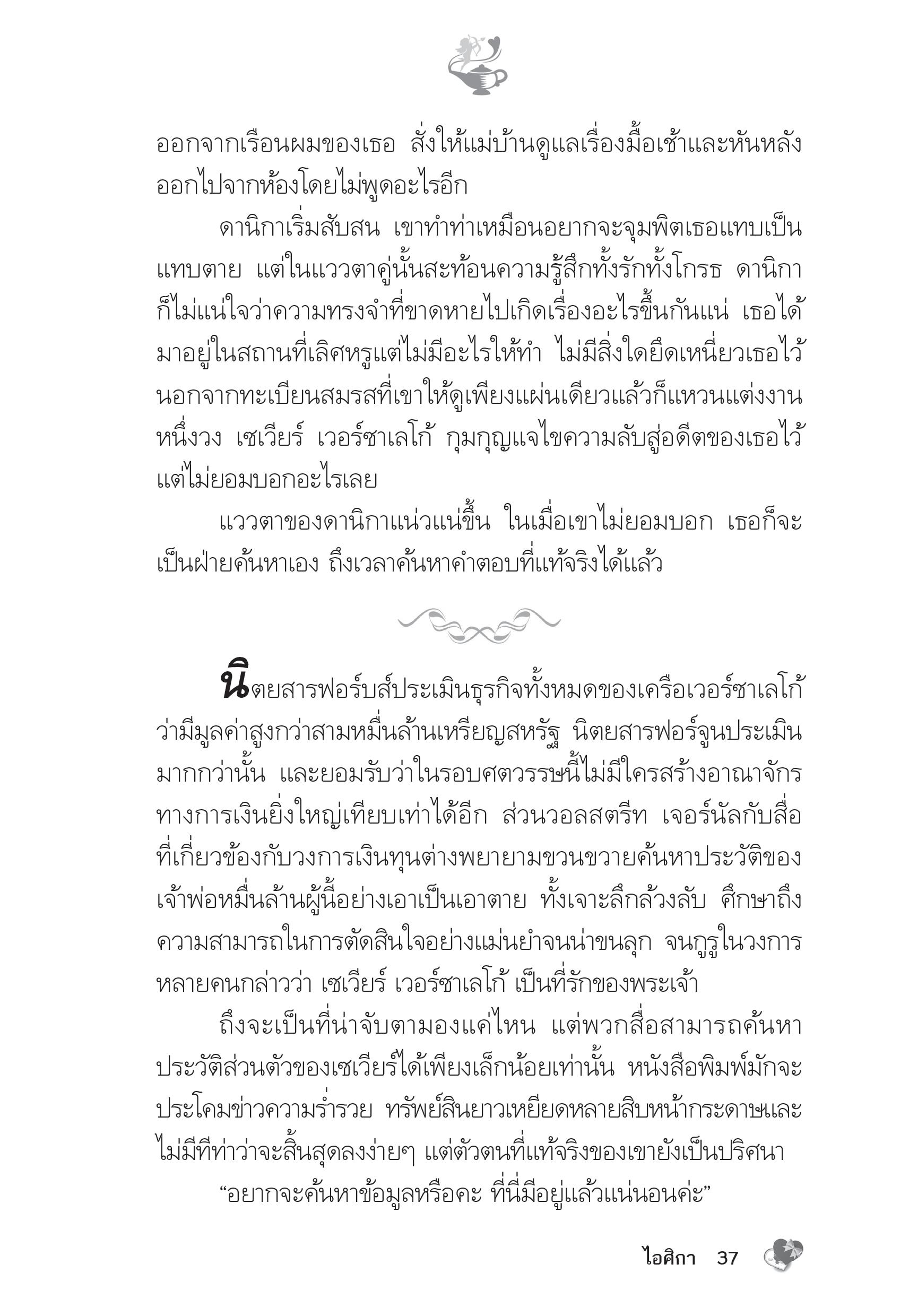 ออกจากเรือนผมของเธอ สั่งให้แม่บ้านดูแลเรื่องมื้อเช้าและหันหลังออกไปจากห้องโดยไม่พูดอะไรอีก

ดานิกาเริ่มสับสน เขาทำท่าเหมือนอยากจะจุมพิตเธอแทบเป็นแทบตาย แต่ในแววตาคู่นั้นสะท้อนความรู้สึกทั้งรักทั้งโกรธ ดานิกาก็ไม่แน่ใจว่าความทรงจำที่ขาดหายไปเกิดเรื่องอะไรขึ้นกันแน่ เธอได้มาอยู่ในสถานที่เลิศหรูแต่ไม่มีอะไรให้ทำ ไม่มีสิ่งใดยึดเหนี่ยวเธอไว้นอกจากทะเบียนสมรสที่เขาให้ดูเพียงแผ่นเดียวแล้วก็แหวนแต่งงานหนึ่งวง เซเวียร์ เวอร์ซาเลโก้ กุมกุญแจไขความลับสู่อดีตของเธอไว้แต่ไม่ยอมบอกอะไรเลย

แววตาของดานิกาแน่วแน่ขึ้น ในเมื่อเขาไม่ยอมบอก เธอก็จะเป็นฝ่ายค้นหาเอง ถึงเวลาค้นหาคำตอบที่แท้จริงได้แล้ว

นิตยสารฟอร์บส์ประเมินธุรกิจทั้งหมดของเครือเวอร์ซาเลโก้ว่ามีมูลค่าสูงกว่าสามหมื่นล้านเหรียญสหรัฐ นิตยสารฟอร์จูนประเมินมากกว่านั้น และยอมรับว่าในรอบศตวรรษนี้ไม่มีใครสร้างอาณาจักรทางการเงินยิ่งใหญ่เทียบเท่าได้อีก ส่วนวอลสตรีท เจอร์นัลกับสื่อที่เกี่ยวข้องกับวงการเงินทุนต่างพยายามขวนขวายค้นหาประวัติของเจ้าพ่อหมื่นล้านผู้นี้อย่างเอาเป็นเอาตาย ทั้งเจาะลึกล้วงลับ ศึกษาถึงความสามารถในการตัดสินใจอย่างแม่นยำจนน่าขนลุก จนกูรูในวงการหลายคนกล่าวว่า เซเวียร์ เวอร์ซาเลโก้ เป็นที่รักของพระเจ้า

ถึงจะเป็นที่น่าจับตามองแค่ไหน แต่พวกสื่อสามารถค้นหาประวัติส่วนตัวของเซเวียร์ได้เพียงเล็กน้อยเท่านั้น หนังสือพิมพ์มักจะประโคมข่าวความร่ำรวย ทรัพย์สินยาวเหยียดหลายสิบหน้ากระดาษและไม่มีทีท่าว่าจะสิ้นสุดลงง่ายๆ แต่ตัวตนที่แท้จริงของเขายังเป็นปริศนา

“อยากจะค้นหาข้อมูลหรือคะ ที่นี่มีอยู่แล้วแน่นอนค่ะ”

ไอศิกา 37